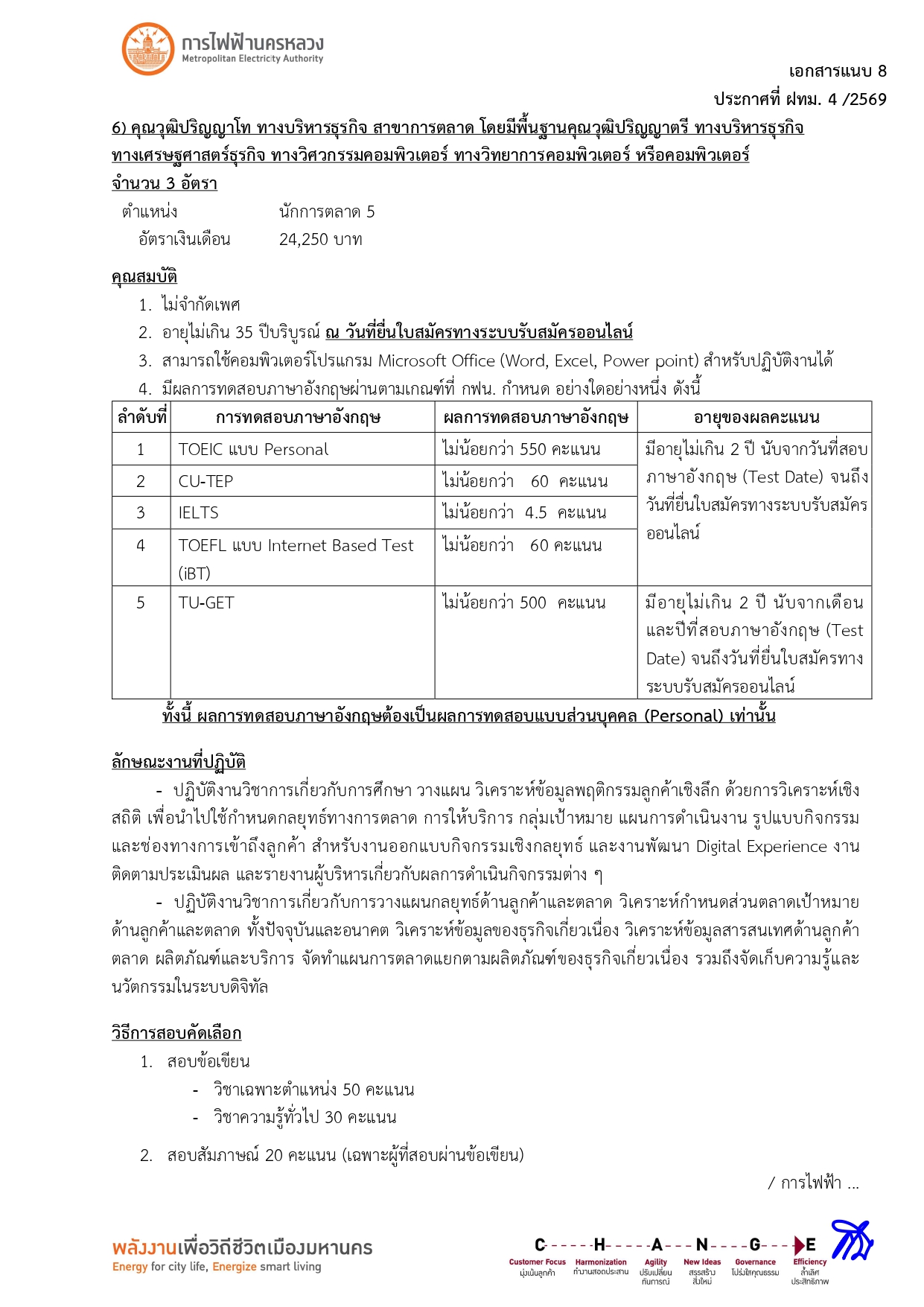 การไฟฟ้านครหลวง
Metropolitan Electricity Authority

เอกสารแนบ 8
ประกาศที่ ฝทม. 4 /2569

6) คุณวุฒิปริญญาโท ทางบริหารธุรกิจ สาขาการตลาด โดยมีพื้นฐานคุณวุฒิปริญญาตรี ทางบริหารธุรกิจ ทางเศรษฐศาสตร์ธุรกิจ ทางวิศวกรรมคอมพิวเตอร์ ทางวิทยาการคอมพิวเตอร์ หรือคอมพิวเตอร์
จำนวน 3 อัตรา

ตำแหน่ง นักการตลาด 5
อัตราเงินเดือน 24,250 บาท

คุณสมบัติ
1. ไม่จำกัดเพศ
2. อายุไม่เกิน 35 ปีบริบูรณ์ ณ วันที่ยื่นใบสมัครทางระบบรับสมัครออนไลน์
3. สามารถใช้คอมพิวเตอร์โปรแกรม Microsoft Office (Word, Excel, Power point) สำหรับปฏิบัติงานได้
4. มีผลการทดสอบภาษาอังกฤษผ่านตามเกณฑ์ที่ กฟน. กำหนด อย่างใดอย่างหนึ่ง ดังนี้

| ลำดับที่ | การทดสอบภาษาอังกฤษ | ผลการทดสอบภาษาอังกฤษ | อายุของผลคะแนน |
|---|---|---|---|
| 1 | TOEIC แบบ Personal | ไม่น้อยกว่า 550 คะแนน | มีอายุไม่เกิน 2 ปี นับจากวันที่สอบภาษาอังกฤษ (Test Date) จนถึงวันที่ยื่นใบสมัครทางระบบรับสมัครออนไลน์ |
| 2 | CU-TEP | ไม่น้อยกว่า 60 คะแนน | |
| 3 | IELTS | ไม่น้อยกว่า 4.5 คะแนน | |
| 4 | TOEFL แบบ Internet Based Test (iBT) | ไม่น้อยกว่า 60 คะแนน | |
| 5 | TU-GET | ไม่น้อยกว่า 500 คะแนน | มีอายุไม่เกิน 2 ปี นับจากเดือนและปีที่สอบภาษาอังกฤษ (Test Date) จนถึงวันที่ยื่นใบสมัครทางระบบรับสมัครออนไลน์ |

ทั้งนี้ ผลการทดสอบภาษาอังกฤษต้องเป็นผลการทดสอบแบบส่วนบุคคล (Personal) เท่านั้น

ลักษณะงานที่ปฏิบัติ
- ปฏิบัติงานวิชาการเกี่ยวกับการศึกษา วางแผน วิเคราะห์ข้อมูลพฤติกรรมลูกค้าเชิงลึก ด้วยการวิเคราะห์เชิงสถิติ เพื่อนำไปใช้กำหนดกลยุทธ์ทางการตลาด การให้บริการ กลุ่มเป้าหมาย แผนการดำเนินงาน รูปแบบกิจกรรม และช่องทางการเข้าถึงลูกค้า สำหรับงานออกแบบกิจกรรมเชิงกลยุทธ์ และงานพัฒนา Digital Experience งานติดตามประเมินผล และรายงานผู้บริหารเกี่ยวกับผลการดำเนินกิจกรรมต่าง ๆ
- ปฏิบัติงานวิชาการเกี่ยวกับการวางแผนกลยุทธ์ด้านลูกค้าและตลาด วิเคราะห์กำหนดส่วนตลาดเป้าหมายด้านลูกค้าและตลาด ทั้งปัจจุบันและอนาคต วิเคราะห์ข้อมูลของธุรกิจเกี่ยวเนื่อง วิเคราะห์ข้อมูลสารสนเทศด้านลูกค้า ตลาด ผลิตภัณฑ์และบริการ จัดทำแผนการตลาดแยกตามผลิตภัณฑ์ของธุรกิจเกี่ยวเนื่อง รวมถึงจัดเก็บความรู้และนวัตกรรมในระบบดิจิทัล

วิธีการสอบคัดเลือก
1. สอบข้อเขียน
- วิชาเฉพาะตำแหน่ง 50 คะแนน
- วิชาความรู้ทั่วไป 30 คะแนน
2. สอบสัมภาษณ์ 20 คะแนน (เฉพาะผู้ที่สอบผ่านข้อเขียน)

/ การไฟฟ้า ...

พลังงานเพื่อวิถีชีวิตเมืองมหานคร
Energy for city life, Energize smart living

C H A N G E
Customer Focus มุ่งเน้นลูกค้า
Harmonization ทำงานสอดประสาน
Agility ปรับเปลี่ยนทันการณ์
New Ideas สรรสร้างสิ่งใหม่
Governance โปร่งใสคุณธรรม
Efficiency ล้ำเลิศประสิทธิภาพ